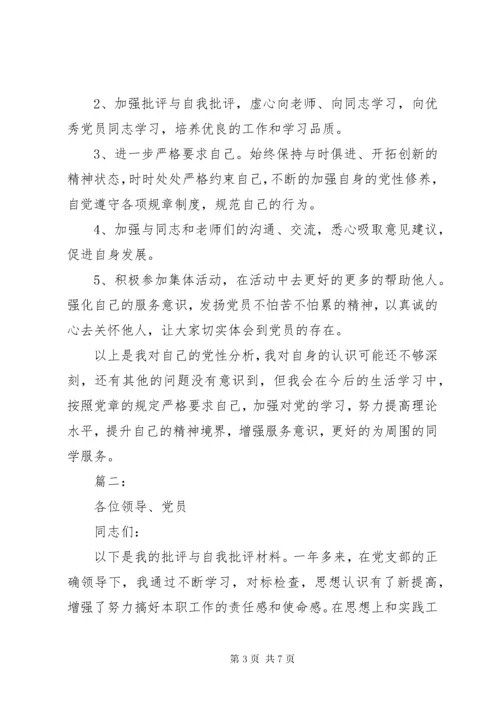 2、加强批评与自我批评，虚心向老师、向同志学习，向优秀党员同志学习，培养优良的工作和学习品质。

3、进一步严格要求自己。始终保持与时俱进、开拓创新的精神状态，时时处处严格约束自己，不断的加强自身的党性修养，自觉遵守各项规章制度，规范自己的行为。

4、加强与同志和老师们的沟通、交流，悉心吸取意见建议，促进自身发展。

5、积极参加集体活动，在活动中去更好的更多的帮助他人。强化自己的服务意识，发扬党员不怕苦不怕累的精神，以真诚的心去关怀他人，让大家切实体会到党员的存在。

以上是我对自己的党性分析，我对自身的认识可能还不够深刻，还有其他的问题没有意识到，但我会在今后的生活学习中，按照党章的规定严格要求自己，加强对党的学习，努力提高理论水平，提升自己的精神境界，增强服务意识，更好的为周围的同学服务。

篇二：

各位领导、党员

同志们：

以下是我的批评与自我批评材料。一年多来，在党支部的正确领导下，我通过不断学习，对标检查，思想认识有了新提高，增强了努力搞好本职工作的责任感和使命感。在思想上和实践工

第 3 页 共 7 页